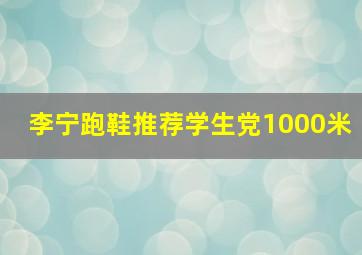 李宁跑鞋推荐学生党1000米